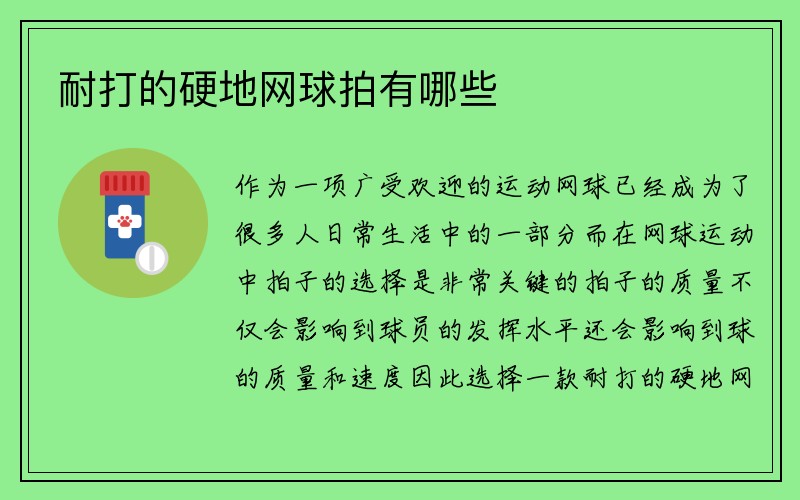 耐打的硬地网球拍有哪些

作为一项广受欢迎的运动网球已经成为了很多人日常生活中的一部分而在网球运动中拍子的选择是非常关键的拍子的质量不仅会影响到球员的发挥水平还会影响到球的质量和速度因此选择一款耐打的硬地网